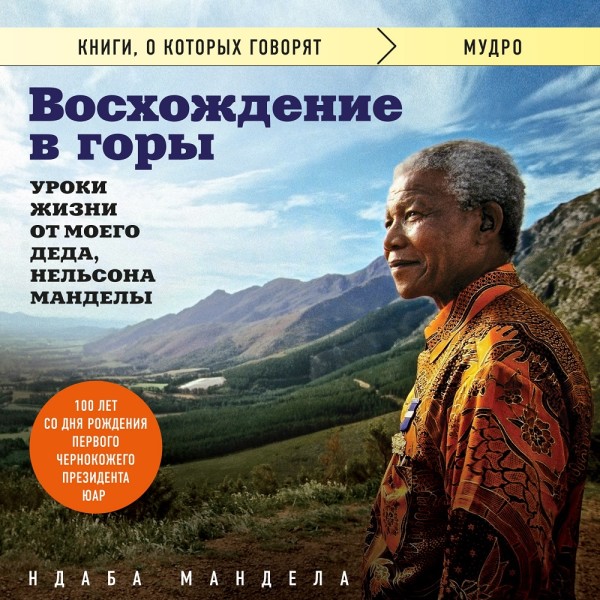 КНИГИ, О КОТОРЫХ ГОВОРЯТ МУДРО

Восхождение в горы

УРОКИ ЖИЗНИ ОТ МОЕГО ДЕДА, НЕЛЬСОНА МАНДЕЛЫ

100 ЛЕТ СО ДНЯ РОЖДЕНИЯ ПЕРВОГО ЧЕРНОКОЖЕГО ПРЕЗИДЕНТА ЮАР

НДАБА МАНДЕЛА